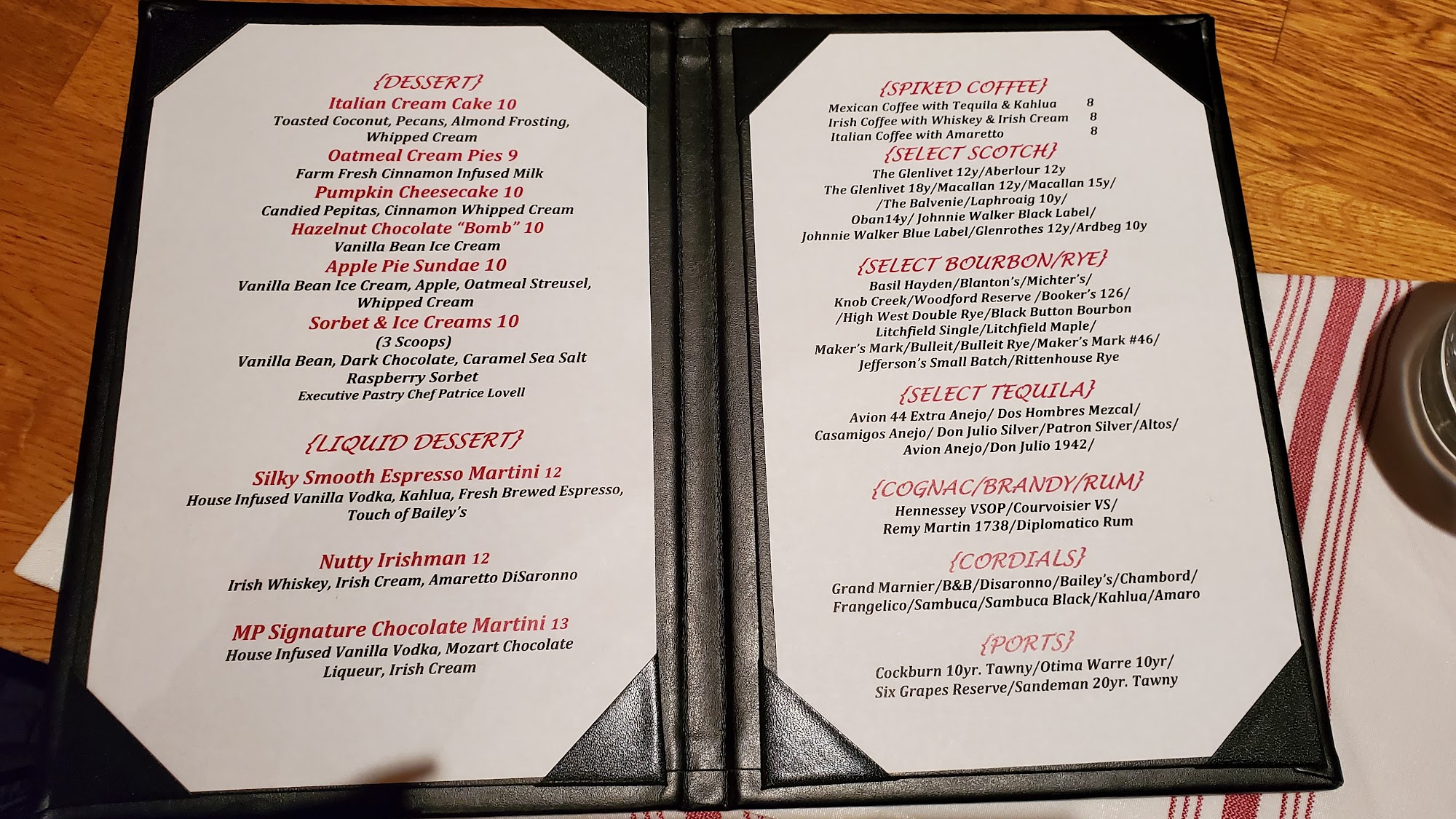 {DESSERT}

Italian Cream Cake 10
Toasted Coconut, Pecans, Almond Frosting, Whipped Cream

Oatmeal Cream Pies 9
Farm Fresh Cinnamon Infused Milk

Pumpkin Cheesecake 10
Candied Pepitas, Cinnamon Whipped Cream

Hazelnut Chocolate "Bomb" 10
Vanilla Bean Ice Cream

Apple Pie Sundae 10
Vanilla Bean Ice Cream, Apple, Oatmeal Streusel, Whipped Cream

Sorbet & Ice Creams 10
(3 Scoops)
Vanilla Bean, Dark Chocolate, Caramel Sea Salt
Raspberry Sorbet
Executive Pastry Chef Patrice Lovell

{LIQUID DESSERT}

Silky Smooth Espresso Martini 12
House Infused Vanilla Vodka, Kahlua, Fresh Brewed Espresso, Touch of Bailey's

Nutty Irishman 12
Irish Whiskey, Irish Cream, Amaretto DiSaronno

MP Signature Chocolate Martini 13
House Infused Vanilla Vodka, Mozart Chocolate Liqueur, Irish Cream

{SPIKED COFFEE}
Mexican Coffee with Tequila & Kahlua 8
Irish Coffee with Whiskey & Irish Cream 8
Italian Coffee with Amaretto 8

{SELECT SCOTCH}
The Glenlivet 12y/Aberlour 12y
The Glenlivet 18y/Macallan 12y/Macallan 15y/
/The Balvenie/Laphroaig 10y/
Oban14y/ Johnnie Walker Black Label/
Johnnie Walker Blue Label/Glenrothes 12y/Ardbeg 10y

{SELECT BOURBON/RYE}
Basil Hayden/Blanton's/Michter's/
Knob Creek/Woodford Reserve /Booker's 126/
/High West Double Rye/Black Button Bourbon
Litchfield Single/Litchfield Maple/
Maker's Mark/Bulleit/Bulleit Rye/Maker's Mark #46/
Jefferson's Small Batch/Rittenhouse Rye

{SELECT TEQUILA}
Avion 44 Extra Anejo/ Dos Hombres Mezcal/
Casamigos Anejo/ Don Julio Silver/Patron Silver/Altos/
Avion Anejo/Don Julio 1942/

{COGNAC/BRANDY/RUM}
Hennessey VSOP/Courvoisier VS/
Remy Martin 1738/Diplomatico Rum

{CORDIALS}
Grand Marnier/B&B/Disaronno/Bailey's/Chambord/
Frangelico/Sambuca/Sambuca Black/Kahlua/Amaro

{PORTS}
Cockburn 10yr. Tawny/Otima Warre 10yr/
Six Grapes Reserve/Sandeman 20yr. Tawny